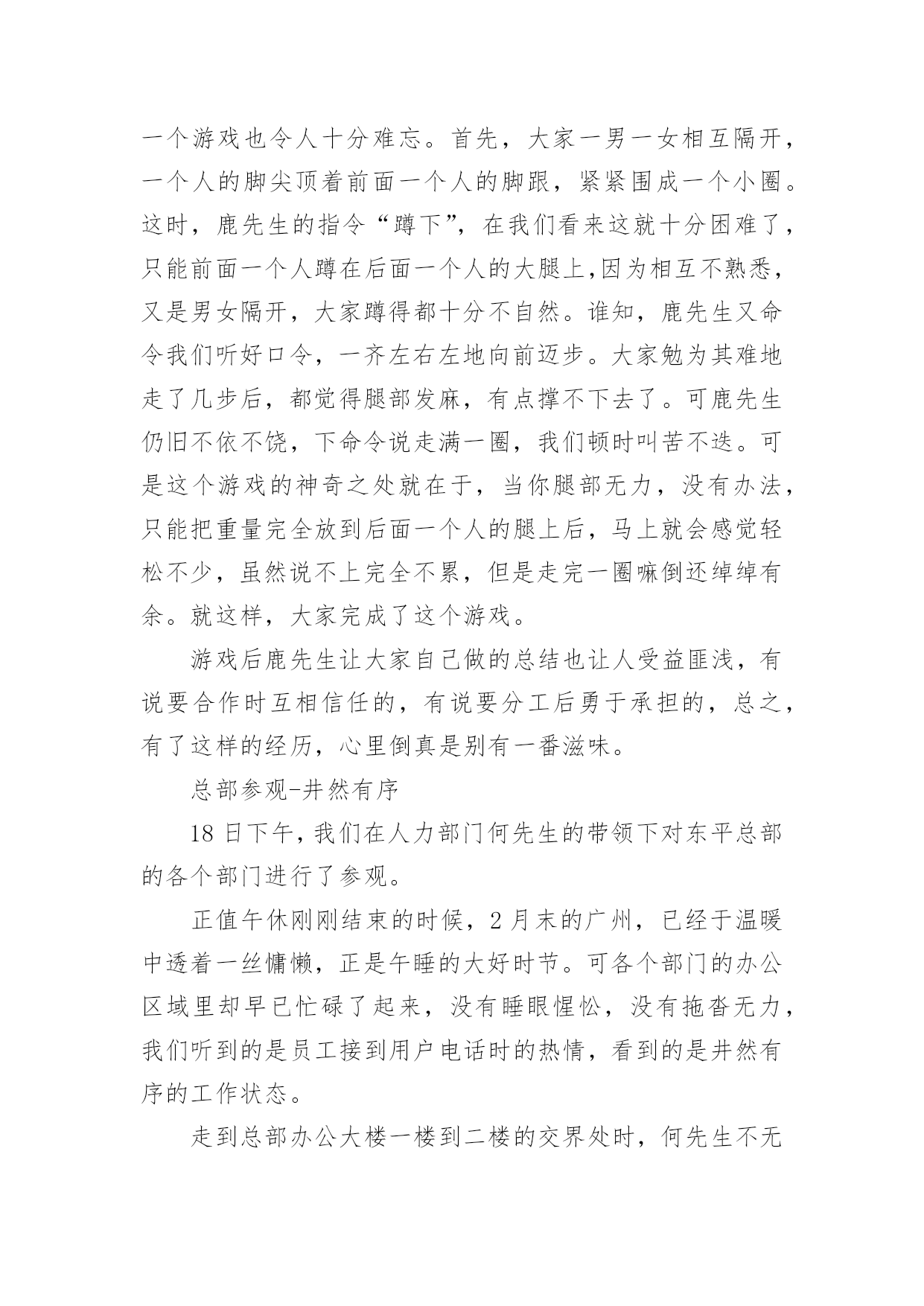 一个游戏也令人十分难忘。首先，大家一男一女相互隔开，一个人的脚尖顶着前面一个人的脚跟，紧紧围成一个小圈。这时，鹿先生的指令“蹲下”，在我们看来这就十分困难了，只能前面一个人蹲在后面一个人的大腿上,因为相互不熟悉，又是男女隔开，大家蹲得都十分不自然。谁知，鹿先生又命令我们听好口令，一齐左右左地向前迈步。大家勉为其难地走了几步后，都觉得腿部发麻，有点撑不下去了。可鹿先生仍旧不依不饶，下命令说走满一圈，我们顿时叫苦不迭。可是这个游戏的神奇之处就在于，当你腿部无力，没有办法，只能把重量完全放到后面一个人的腿上后，马上就会感觉轻松不少，虽然说不上完全不累，但是走完一圈嘛倒还绰绰有余。就这样，大家完成了这个游戏。

游戏后鹿先生让大家自己做的总结也让人受益匪浅，有说要合作时互相信任的，有说要分工后勇于承担的，总之，有了这样的经历，心里倒真是别有一番滋味。

总部参观-井然有序

18 日下午，我们在人力部门何先生的带领下对东平总部的各个部门进行了参观。

正值午休刚刚结束的时候，2 月末的广州，已经于温暖中透着一丝慵懒，正是午睡的大好时节。可各个部门的办公区域里却早已忙碌了起来，没有睡眼惺忪，没有拖沓无力，我们听到的是员工接到用户电话时的热情，看到的是井然有序的工作状态。

走到总部办公大楼一楼到二楼的交界处时，何先生不无